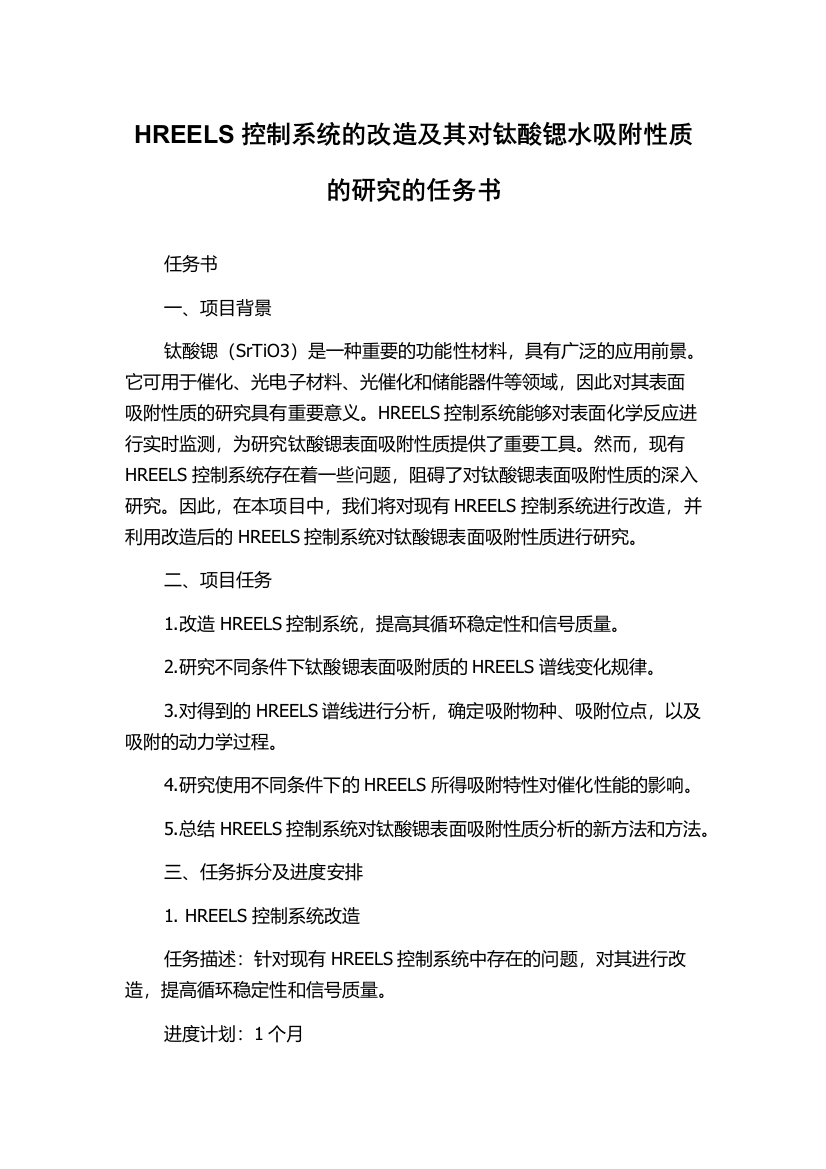 HREELS 控制系统的改造及其对钛酸锶水吸附性质的研究的任务书

任务书

一、项目背景

钛酸锶（SrTiO3）是一种重要的功能性材料，具有广泛的应用前景。它可用于催化、光电子材料、光催化和储能器件等领域，因此对其表面吸附性质的研究具有重要意义。HREELS 控制系统能够对表面化学反应进行实时监测，为研究钛酸锶表面吸附性质提供了重要工具。然而，现有 HREELS 控制系统存在着一些问题，阻碍了对钛酸锶表面吸附性质的深入研究。因此，在本项目中，我们将对现有 HREELS 控制系统进行改造，并利用改造后的 HREELS 控制系统对钛酸锶表面吸附性质进行研究。

二、项目任务

1.改造 HREELS 控制系统，提高其循环稳定性和信号质量。

2.研究不同条件下钛酸锶表面吸附质的 HREELS 谱线变化规律。

3.对得到的 HREELS 谱线进行分析，确定吸附物种、吸附位点，以及吸附的动力学过程。

4.研究使用不同条件下的 HREELS 所得吸附特性对催化性能的影响。

5.总结 HREELS 控制系统对钛酸锶表面吸附性质分析的新方法和方法。

三、任务拆分及进度安排

1. HREELS 控制系统改造

任务描述：针对现有 HREELS 控制系统中存在的问题，对其进行改造，提高循环稳定性和信号质量。

进度计划：1 个月